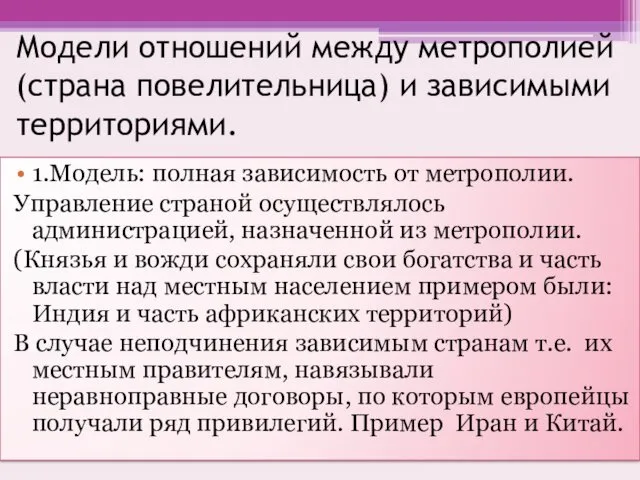 Модели отношений между метрополией (страна повелительница) и зависимыми территориями.

• 1.Модель: полная зависимость от метрополии.

Управление страной осуществлялось администрацией, назначенной из метрополии.

(Князья и вожди сохраняли свои богатства и часть власти над местным населением примером были: Индия и часть африканских территорий)

В случае неподчинения зависимым странам т.е. их местным правителям, навязывали неравноправные договоры, по которым европейцы получали ряд привилегий. Пример Иран и Китай.